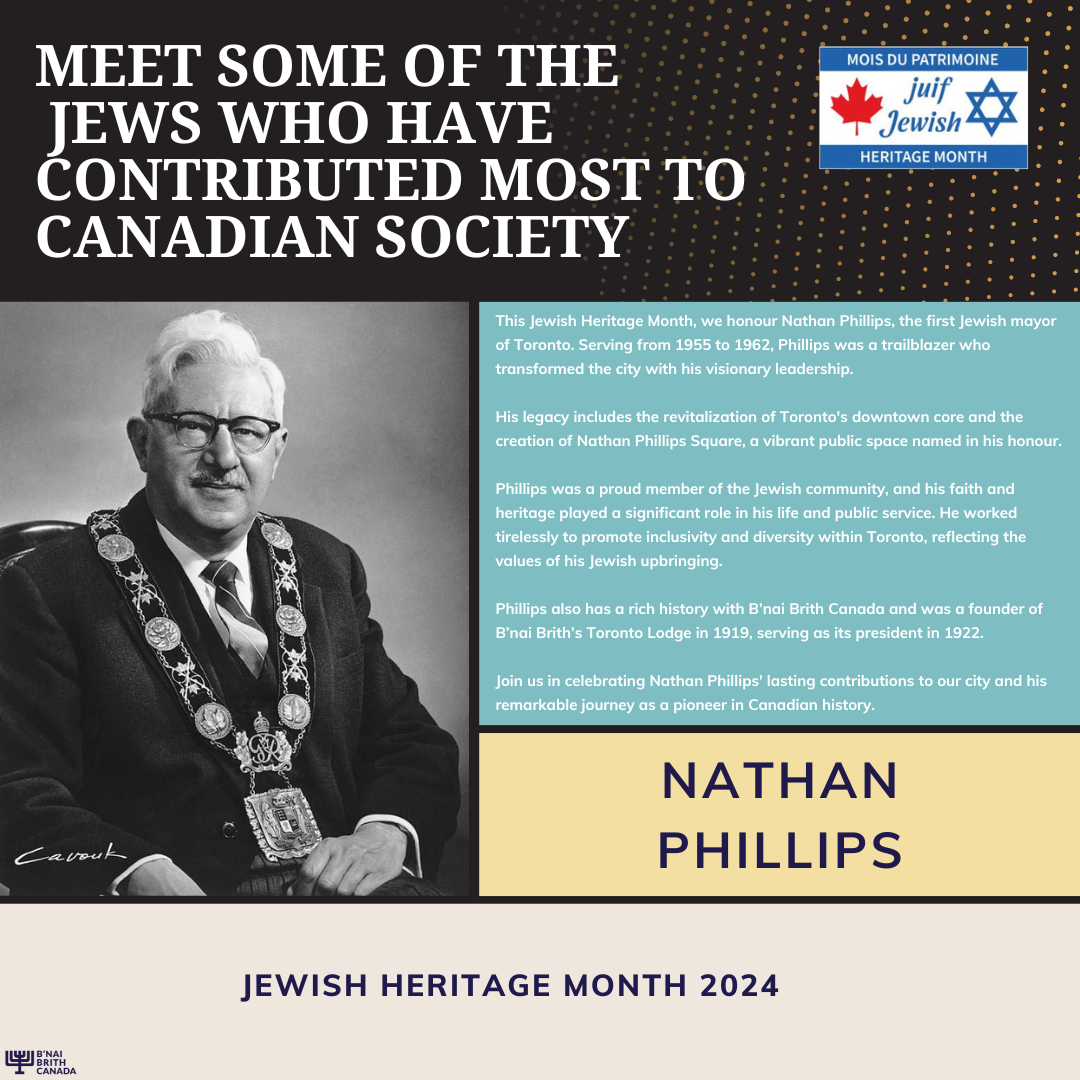 MEET SOME OF THE JEWS WHO HAVE CONTRIBUTED MOST TO CANADIAN SOCIETY

MOIS DU PATRIMOINE
juif
Jewish
HERITAGE MONTH

Cavouk

This Jewish Heritage Month, we honour Nathan Phillips, the first Jewish mayor of Toronto. Serving from 1955 to 1962, Phillips was a trailblazer who transformed the city with his visionary leadership.

His legacy includes the revitalization of Toronto's downtown core and the creation of Nathan Phillips Square, a vibrant public space named in his honour.

Phillips was a proud member of the Jewish community, and his faith and heritage played a significant role in his life and public service. He worked tirelessly to promote inclusivity and diversity within Toronto, reflecting the values of his Jewish upbringing.

Phillips also has a rich history with B'nai Brith Canada and was a founder of B'nai Brith's Toronto Lodge in 1919, serving as its president in 1922.

Join us in celebrating Nathan Phillips' lasting contributions to our city and his remarkable journey as a pioneer in Canadian history.

NATHAN PHILLIPS

JEWISH HERITAGE MONTH 2024

B'NAI BRITH CANADA